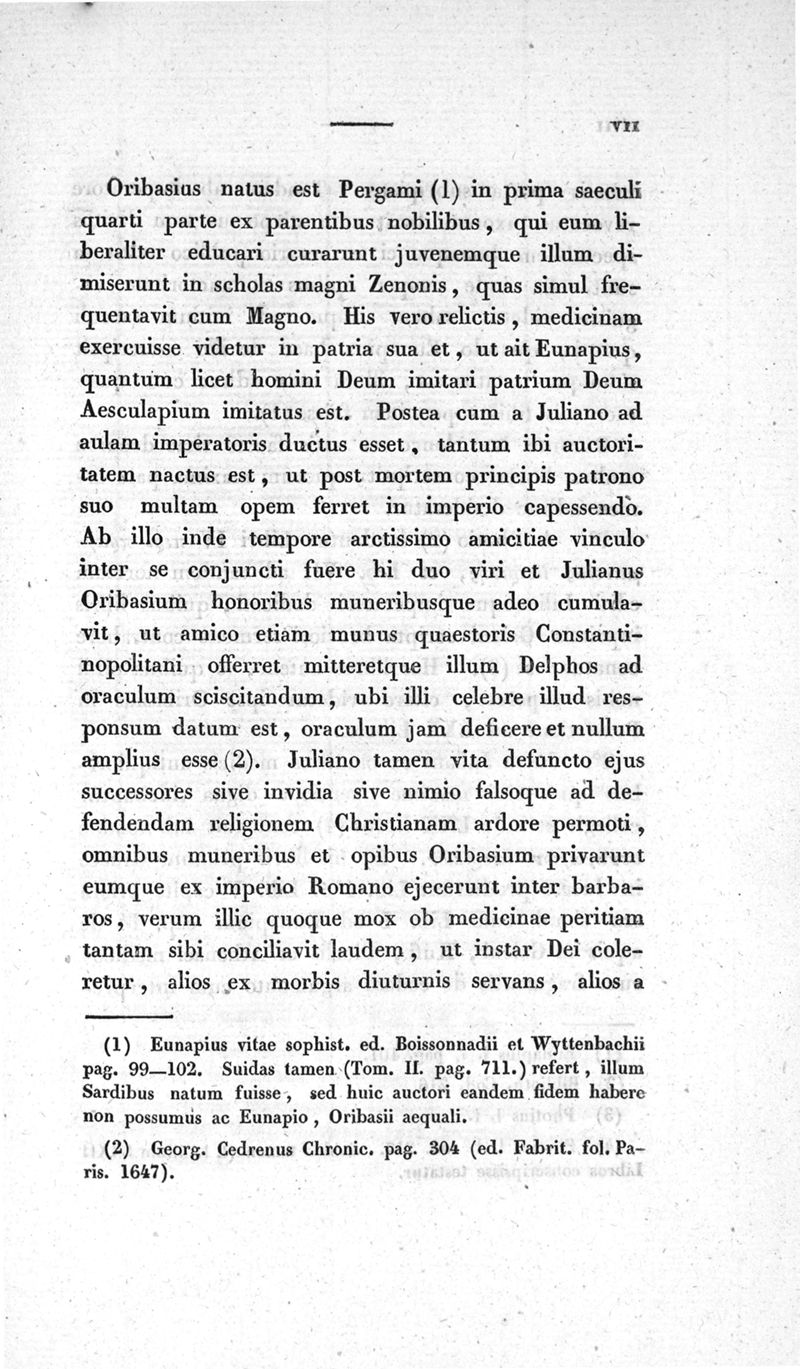 VII

Oribasius natus est Pergami (1) in prima saeculi quarti parte ex parentibus nobilibus, qui eum liberaliter educari curarunt juvenemque illum dimiserunt in scholas magni Zenonis, quas simul frequentavit cum Magno. His vero relictis, medicinam exercuisse videtur in patria sua et, ut ait Eunapius, quantum licet homini Deum imitari patrium Deum Aesculapium imitatus est. Postea cum a Juliano ad aulam imperatoris ductus esset, tantum ibi auctoritatem nactus est, ut post mortem principis patrono suo multam opem ferret in imperio capessendo. Ab illo inde tempore arctissimo amicitiae vinculo inter se conjuncti fuere hi duo viri et Julianus Oribasium honoribus muneribusque adeo cumulavit, ut amico etiam munus quaestoris Constantinopolitani offerret mitteretque illum Delphos ad oraculum sciscitandum, ubi illi celebre illud responsum datum est, oraculum jam deficere et nullum amplius esse (2). Juliano tamen vita defuncto ejus successores sive invidia sive nimio falsoque ad defendendam religionem Christianam ardore permoti, omnibus muneribus et opibus Oribasium privarunt eumque ex imperio Romano ejecerunt inter barbaros, verum illic quoque mox ob medicinae peritiam tantam sibi conciliavit laudem, ut instar Dei coleretur, alios ex morbis diuturnis servans, alios a

(1) Eunapius vitae sophist. ed. Boissonnadii et Wyttenbachii pag. 99—102. Suidas tamen (Tom. II. pag. 711.) refert, illum Sardibus natum fuisse, sed huic auctori eandem fidem habere non possumus ac Eunapio, Oribasii aequali.

(2) Georg. Cedrenus Chronic. pag. 304 (ed. Fabrit. fol. Paris. 1647).